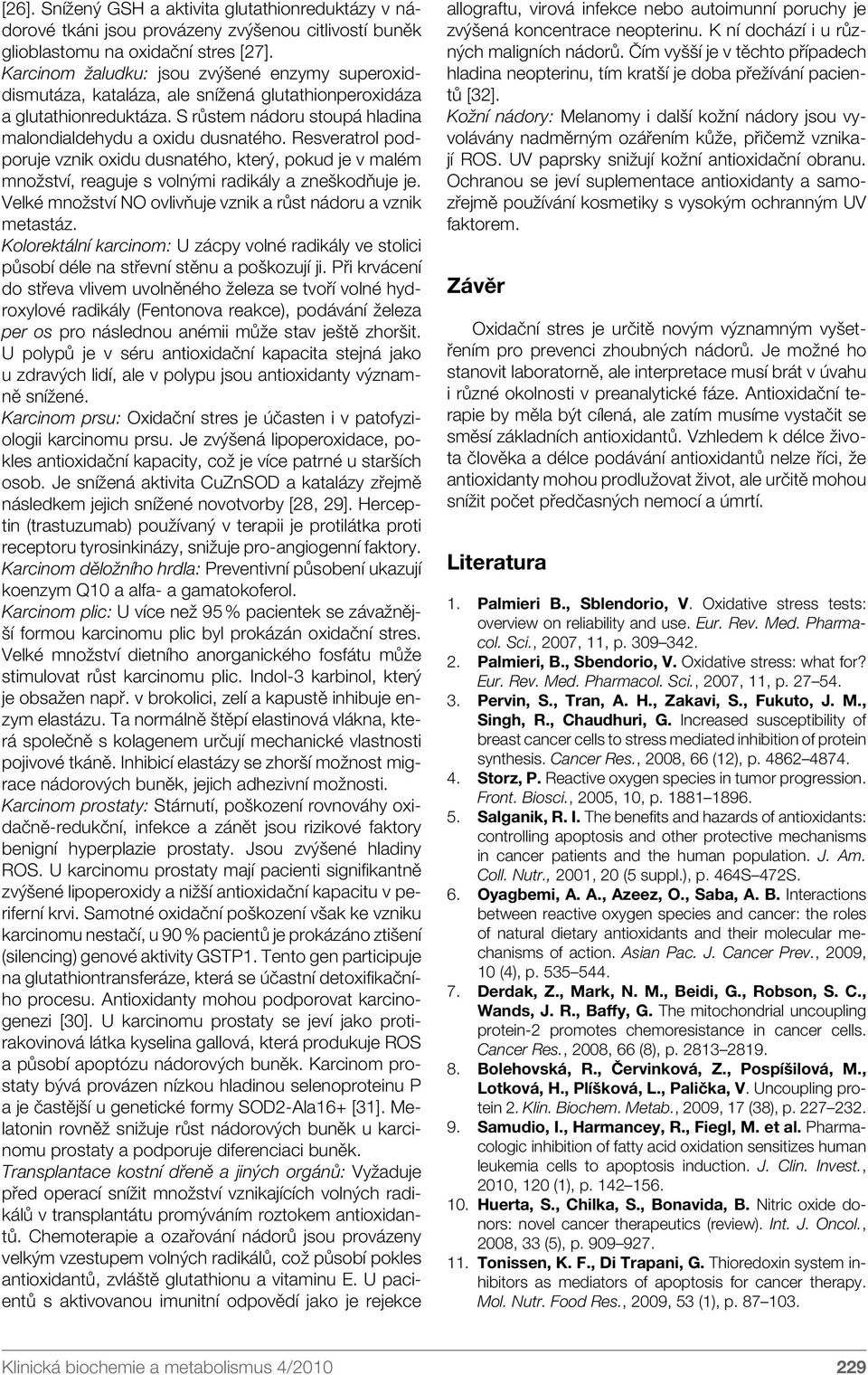 [26]. Snížený GSH a aktivita glutathionreduktázy v nádorové tkáni jsou provázeny zvýšenou citlivostí buněk glioblastomu na oxidační stres [27].
Karcinom žaludku: jsou zvýšené enzymy superoxiddismutáza, kataláza, ale snížená glutathionperoxidáza a glutathionreduktáza. S růstem nádoru stoupá hladina malondialdehydu a oxidu dusnatého. Resveratrol podporuje vznik oxidu dusnatého, který, pokud je v malém množství, reaguje s volnými radikály a zneškodňuje je. Velké množství NO ovlivňuje vznik a růst nádoru a vznik metastáz.
Kolorektální karcinom: U zácpy volné radikály ve stolici působí déle na střevní stěnu a poškozují ji. Při krvácení do střeva vlivem uvolněného železa se tvoří volné hydroxylové radikály (Fentonova reakce), podávání železa per os pro následnou anémii může stav ještě zhoršit. U polypů je v séru antioxidační kapacita stejná jako u zdravých lidí, ale v polypu jsou antioxidanty významně snížené.
Karcinom prsu: Oxidační stres je účasten i v patofyziologii karcinomu prsu. Je zvýšená lipoperoxidace, pokles antioxidační kapacity, což je více patrné u starších osob. Je snížená aktivita CuZnSOD a katalázy zřejmě následkem jejich snížené novotvorby [28, 29]. Herceptin (trastuzumab) používaný v terapii je protilátka proti receptoru tyrosinkinázy, snižuje pro-angiogenní faktory.
Karcinom děložního hrdla: Preventivní působení ukazují koenzym Q10 a alfa- a gamatokoferol.
Karcinom plic: U více než 95 % pacientek se závažnější formou karcinomu plic byl prokázán oxidační stres. Velké množství dietního anorganického fosfátu může stimulovat růst karcinomu plic. Indol-3 karbinol, který je obsažen např. v brokolici, zelí a kapustě inhibuje enzym elastázu. Ta normálně štěpí elastinová vlákna, která společně s kolagenem určují mechanické vlastnosti pojivové tkáně. Inhibicí elastázy se zhorší možnost migrace nádorových buněk, jejich adhezivní možnosti.
Karcinom prostaty: Stárnutí, poškození rovnováhy oxidačně-redukční, infekce a zánět jsou rizikové faktory benigní hyperplazie prostaty. Jsou zvýšené hladiny ROS. U karcinomu prostaty mají pacienti signifikantně zvýšené lipoperoxidy a nižší antioxidační kapacitu v periferní krvi. Samotné oxidační poškození však ke vzniku karcinomu nestačí, u 90 % pacientů je prokázáno ztišení (silencing) genové aktivity GSTP1. Tento gen participuje na glutathiontransferáze, která se účastní detoxifikačního procesu. Antioxidanty mohou podporovat karcinogenezi [30]. U karcinomu prostaty se jeví jako protirakovinová látka kyselina gallová, která produkuje ROS a působí apoptózu nádorových buněk. Karcinom prostaty bývá provázen nízkou hladinou selenoproteinu P a je častější u genetické formy SOD2-Ala16+ [31]. Melatonin rovněž snižuje růst nádorových buněk u karcinomu prostaty a podporuje diferenciaci buněk.
Transplantace kostní dřeně a jiných orgánů: Vyžaduje před operací snížit množství vznikajících volných radikálů v transplantátu promýváním roztokem antioxidantů. Chemoterapie a ozařování nádorů jsou provázeny velkým vzestupem volných radikálů, což působí pokles antioxidantů, zvláště glutathionu a vitaminu E. U pacientů s aktivovanou imunitní odpovědí jako je rejekce allograftu, virová infekce nebo autoimunní poruchy je zvýšená koncentrace neopterinu. K ní dochází i u různých maligních nádorů. Čím vyšší je v těchto případech hladina neopterinu, tím kratší je doba přežívání pacientů [32].
Kožní nádory: Melanomy i další kožní nádory jsou vyvolávány nadměrným ozářením kůže, přičemž vznikají ROS. UV paprsky snižují kožní antioxidační obranu. Ochranou se jeví suplementace antioxidanty a samozřejmě používání kosmetiky s vysokým ochranným UV faktorem.

Závěr

Oxidační stres je určitě novým významným vyšetřením pro prevenci zhoubných nádorů. Je možné ho stanovit laboratorně, ale interpretace musí brát v úvahu i různé okolnosti v preanalytické fáze. Antioxidační terapie by měla být cílená, ale zatím musíme vystačit se směsí základních antioxidantů. Vzhledem k délce života člověka a délce podávání antioxidantů nelze říci, že antioxidanty mohou prodlužovat život, ale určitě mohou snížit počet předčasných nemocí a úmrtí.

Literatura

1. Palmieri B., Sblendorio, V. Oxidative stress tests: overview on reliability and use. Eur. Rev. Med. Pharmacol. Sci., 2007, 11, p. 309–342.
2. Palmieri, B., Sbendorio, V. Oxidative stress: what for? Eur. Rev. Med. Pharmacol. Sci., 2007, 11, p. 27–54.
3. Pervin, S., Tran, A. H., Zakavi, S., Fukuto, J. M., Singh, R., Chaudhuri, G. Increased susceptibility of breast cancer cells to stress mediated inhibition of protein synthesis. Cancer Res., 2008, 66 (12), p. 4862–4874.
4. Storz, P. Reactive oxygen species in tumor progression. Front. Biosci., 2005, 10, p. 1881–1896.
5. Salganik, R. I. The benefits and hazards of antioxidants: controlling apoptosis and other protective mechanisms in cancer patients and the human population. J. Am. Coll. Nutr., 2001, 20 (5 suppl.), p. 464S–472S.
6. Oyagbemi, A. A., Azeez, O., Saba, A. B. Interactions between reactive oxygen species and cancer: the roles of natural dietary antioxidants and their molecular mechanisms of action. Asian Pac. J. Cancer Prev., 2009, 10 (4), p. 535–544.
7. Derdak, Z., Mark, N. M., Beidi, G., Robson, S. C., Wands, J. R., Baffy, G. The mitochondrial uncoupling protein-2 promotes chemoresistance in cancer cells. Cancer Res., 2008, 66 (8), p. 2813–2819.
8. Bolehovská, R., Červinková, Z., Pospíšilová, M., Lotková, H., Plíšková, L., Palička, V. Uncoupling protein 2. Klin. Biochem. Metab., 2009, 17 (38), p. 227–232.
9. Samudio, I., Harmancey, R., Fiegl, M. et al. Pharmacologic inhibition of fatty acid oxidation sensitizes human leukemia cells to apoptosis induction. J. Clin. Invest., 2010, 120 (1), p. 142–156.
10. Huerta, S., Chilka, S., Bonavida, B. Nitric oxide donors: novel cancer therapeutics (review). Int. J. Oncol., 2008, 33 (5), p. 909–927.
11. Tonissen, K. F., Di Trapani, G. Thioredoxin system inhibitors as mediators of apoptosis for cancer therapy. Mol. Nutr. Food Res., 2009, 53 (1), p. 87–103.

Klinická biochemie a metabolismus 4/2010 229